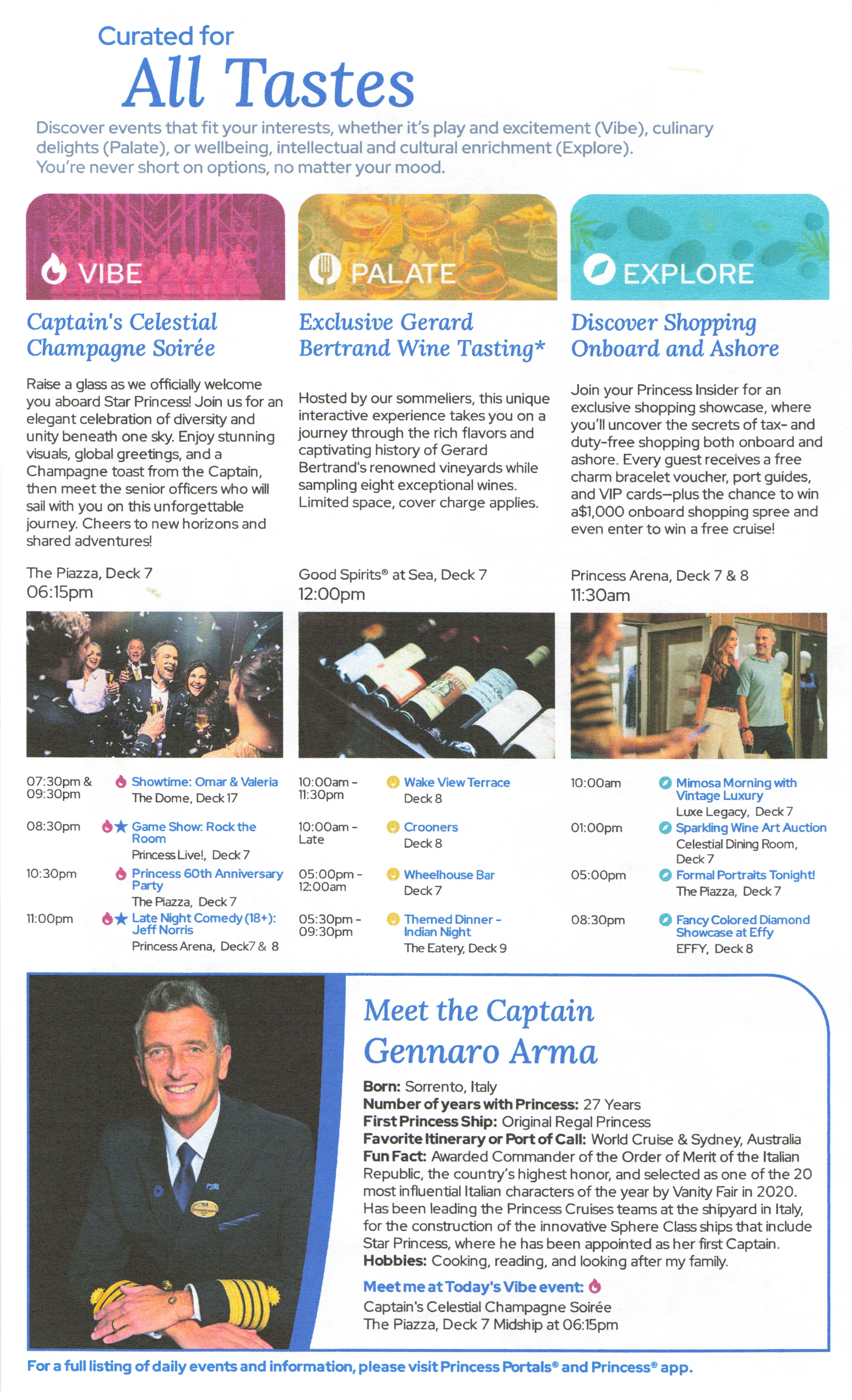 Curated for
All Tastes

Discover events that fit your interests, whether it's play and excitement (Vibe), culinary delights (Palate), or wellbeing, intellectual and cultural enrichment (Explore). You're never short on options, no matter your mood.

VIBE

Captain's Celestial Champagne Soirée

Raise a glass as we officially welcome you aboard Star Princess! Join us for an elegant celebration of diversity and unity beneath one sky. Enjoy stunning visuals, global greetings, and a Champagne toast from the Captain, then meet the senior officers who will sail with you on this unforgettable journey. Cheers to new horizons and shared adventures!

The Piazza, Deck 7
06:15pm

07:30pm & 09:30pm Showtime: Omar & Valeria
The Dome, Deck 17

08:30pm Game Show: Rock the Room
Princess Live!, Deck 7

10:30pm Princess 60th Anniversary Party
The Piazza, Deck 7

11:00pm Late Night Comedy (18+): Jeff Norris
Princess Arena, Deck7 & 8

PALATE

Exclusive Gerard Bertrand Wine Tasting*

Hosted by our sommeliers, this unique interactive experience takes you on a journey through the rich flavors and captivating history of Gerard Bertrand's renowned vineyards while sampling eight exceptional wines. Limited space, cover charge applies.

Good Spirits® at Sea, Deck 7
12:00pm

10:00am - 11:30pm Wake View Terrace
Deck 8

10:00am - Late Crooners
Deck 8

05:00pm - 12:00am Wheelhouse Bar
Deck 7

05:30pm - 09:30pm Themed Dinner - Indian Night
The Eatery, Deck 9

EXPLORE

Discover Shopping Onboard and Ashore

Join your Princess Insider for an exclusive shopping showcase, where you'll uncover the secrets of tax- and duty-free shopping both onboard and ashore. Every guest receives a free charm bracelet voucher, port guides, and VIP cards—plus the chance to win a$1,000 onboard shopping spree and even enter to win a free cruise!

Princess Arena, Deck 7 & 8
11:30am

10:00am Mimosa Morning with Vintage Luxury
Luxe Legacy, Deck 7

01:00pm Sparkling Wine Art Auction
Celestial Dining Room, Deck 7

05:00pm Formal Portraits Tonight!
The Piazza, Deck 7

08:30pm Fancy Colored Diamond Showcase at Effy
EFFY, Deck 8

Meet the Captain
Gennaro Arma

Born: Sorrento, Italy
Number of years with Princess: 27 Years
First Princess Ship: Original Regal Princess
Favorite Itinerary or Port of Call: World Cruise & Sydney, Australia
Fun Fact: Awarded Commander of the Order of Merit of the Italian Republic, the country's highest honor, and selected as one of the 20 most influential Italian characters of the year by Vanity Fair in 2020. Has been leading the Princess Cruises teams at the shipyard in Italy, for the construction of the innovative Sphere Class ships that include Star Princess, where he has been appointed as her first Captain.
Hobbies: Cooking, reading, and looking after my family.

Meet me at Today's Vibe event:
Captain's Celestial Champagne Soirée
The Piazza, Deck 7 Midship at 06:15pm

For a full listing of daily events and information, please visit Princess Portals® and Princess® app.